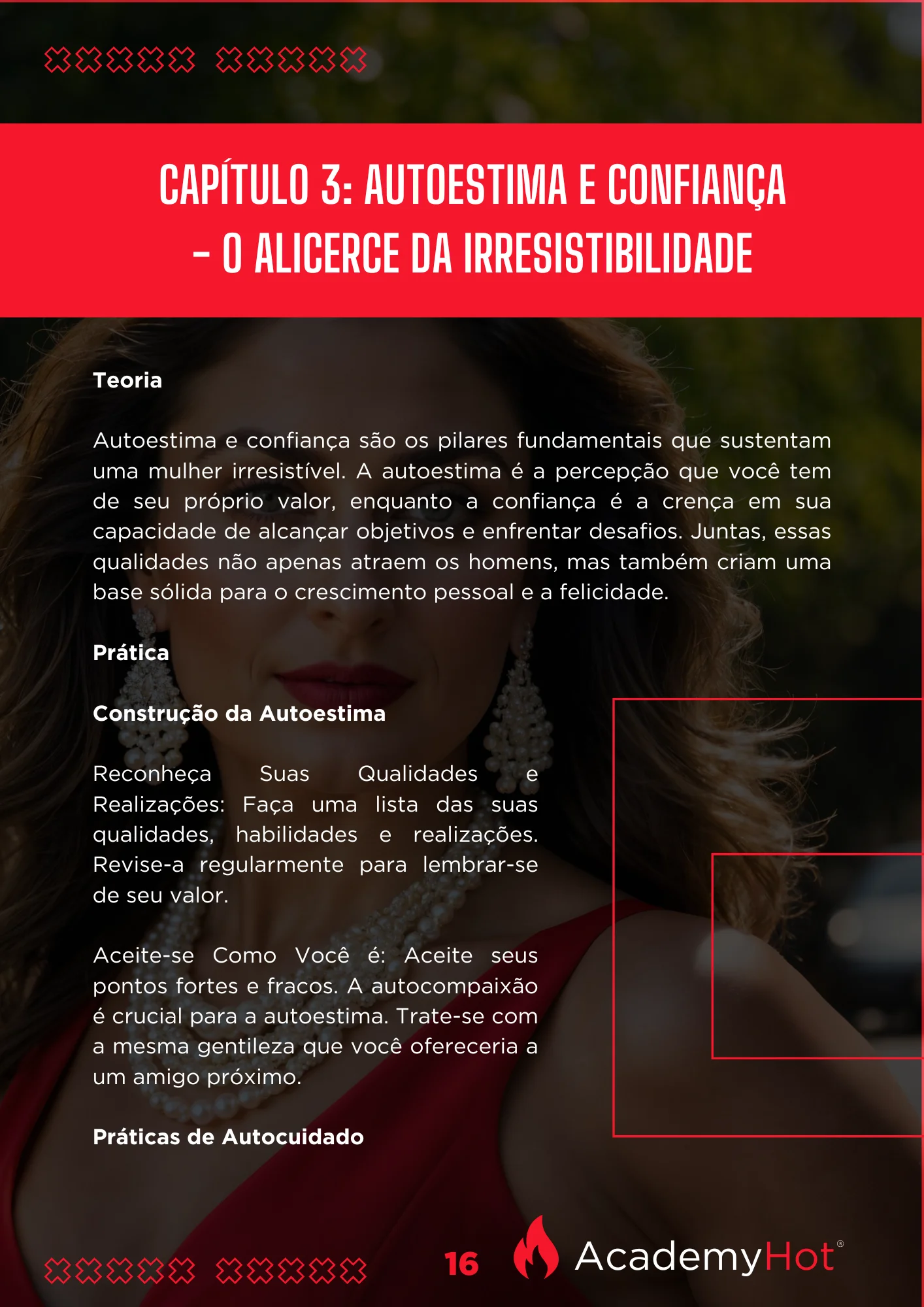 CAPÍTULO 3: AUTOESTIMA E CONFIANÇA – O ALICERCE DA IRRESISTIBILIDADE

Teoria

Autoestima e confiança são os pilares fundamentais que sustentam uma mulher irresistível. A autoestima é a percepção que você tem de seu próprio valor, enquanto a confiança é a crença em sua capacidade de alcançar objetivos e enfrentar desafios. Juntas, essas qualidades não apenas atraem os homens, mas também criam uma base sólida para o crescimento pessoal e a felicidade.

Prática

Construção da Autoestima

Reconheça Suas Qualidades e Realizações: Faça uma lista das suas qualidades, habilidades e realizações. Revise-a regularmente para lembrar-se de seu valor.

Aceite-se Como Você é: Aceite seus pontos fortes e fracos. A autocompaixão é crucial para a autoestima. Trate-se com a mesma gentileza que você ofereceria a um amigo próximo.

Práticas de Autocuidado

16

AcademyHot®